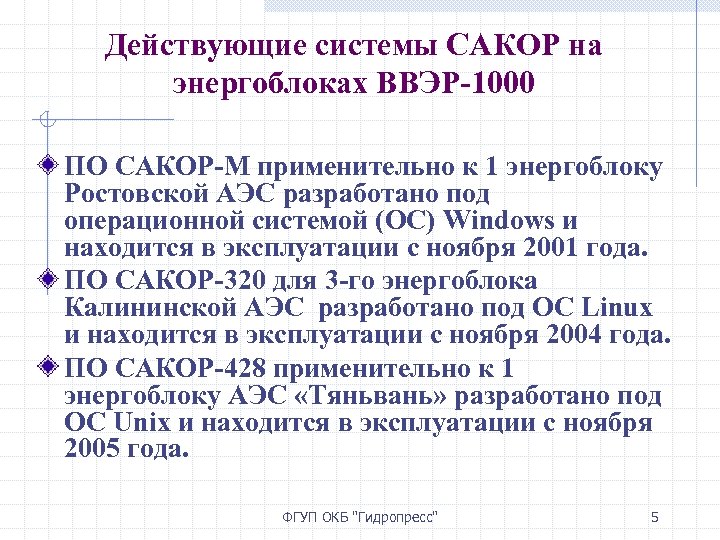 Действующие системы САКОР на энергоблоках ВВЭР-1000

ПО САКОР-М применительно к 1 энергоблоку Ростовской АЭС разработано под операционной системой (ОС) Windows и находится в эксплуатации с ноября 2001 года.

ПО САКОР-320 для 3-го энергоблока Калининской АЭС разработано под ОС Linux и находится в эксплуатации с ноября 2004 года.

ПО САКОР-428 применительно к 1 энергоблоку АЭС «Тяньвань» разработано под ОС Unix и находится в эксплуатации с ноября 2005 года.

ФГУП ОКБ "Гидропресс"

5